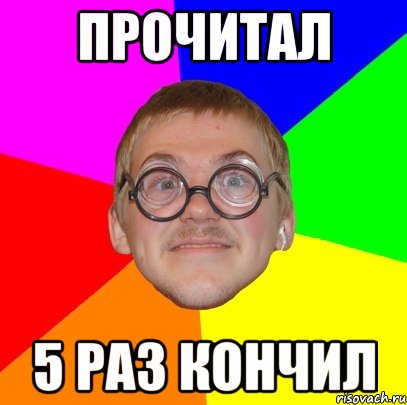 ПРОЧИТАЛ

5 РАЗ КОНЧИЛ

risovach.ru